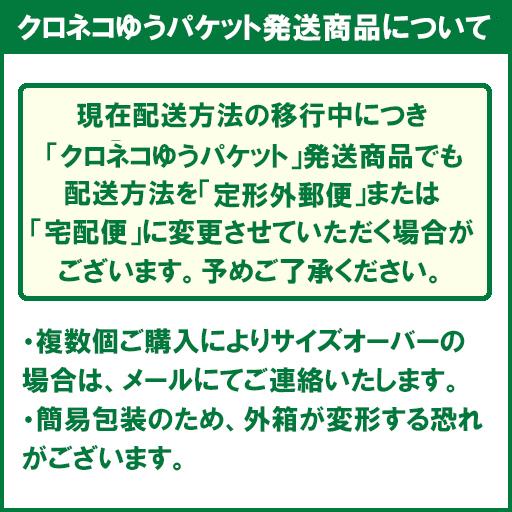 クロネコゆうパケット発送商品について

現在配送方法の移行中につき「クロネコゆうパケット」発送商品でも配送方法を「定形外郵便」または「宅配便」に変更させていただく場合がございます。予めご了承ください。

・複数個ご購入によりサイズオーバーの場合は、メールにてご連絡いたします。
・簡易包装のため、外箱が変形する恐れがございます。